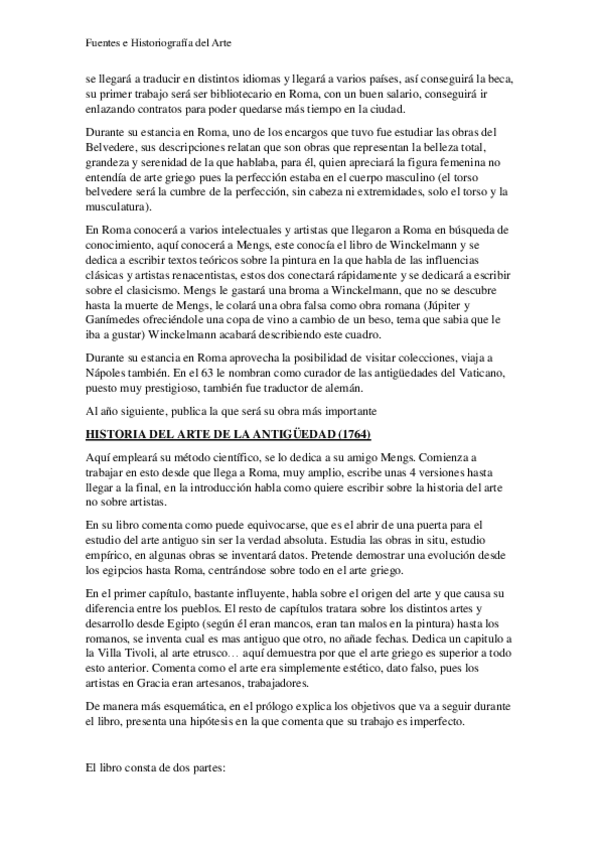 Fuentes e Historiografía del Arte

se llegará a traducir en distintos idiomas y llegará a varios países, así conseguirá la beca, su primer trabajo será ser bibliotecario en Roma, con un buen salario, conseguirá ir enlazando contratos para poder quedarse más tiempo en la ciudad.

Durante su estancia en Roma, uno de los encargos que tuvo fue estudiar las obras del Belvedere, sus descripciones relatan que son obras que representan la belleza total, grandeza y serenidad de la que hablaba, para él, quien apreciará la figura femenina no entendía de arte griego pues la perfección estaba en el cuerpo masculino (el torso belvedere será la cumbre de la perfección, sin cabeza ni extremidades, solo el torso y la musculatura).

En Roma conocerá a varios intelectuales y artistas que llegaron a Roma en búsqueda de conocimiento, aquí conocerá a Mengs, este conocía el libro de Winckelmann y se dedica a escribir textos teóricos sobre la pintura en la que habla de las influencias clásicas y artistas renacentistas, estos dos conectará rápidamente y se dedicará a escribir sobre el clasicismo. Mengs le gastará una broma a Winckelmann, que no se descubre hasta la muerte de Mengs, le colará una obra falsa como obra romana (Júpiter y Ganímedes ofreciéndole una copa de vino a cambio de un beso, tema que sabia que le iba a gustar) Winckelmann acabará describiendo este cuadro.

Durante su estancia en Roma aprovecha la posibilidad de visitar colecciones, viaja a Nápoles también. En el 63 le nombran como curador de las antigüedades del Vaticano, puesto muy prestigioso, también fue traductor de alemán.

Al año siguiente, publica la que será su obra más importante

HISTORIA DEL ARTE DE LA ANTIGÜEDAD (1764)

Aquí empleará su método científico, se lo dedica a su amigo Mengs. Comienza a trabajar en esto desde que llega a Roma, muy amplio, escribe unas 4 versiones hasta llegar a la final, en la introducción habla como quiere escribir sobre la historia del arte no sobre artistas.

En su libro comenta como puede equivocarse, que es el abrir de una puerta para el estudio del arte antiguo sin ser la verdad absoluta. Estudia las obras in situ, estudio empírico, en algunas obras se inventará datos. Pretende demostrar una evolución desde los egipcios hasta Roma, centrándose sobre todo en el arte griego.

En el primer capítulo, bastante influyente, habla sobre el origen del arte y que causa su diferencia entre los pueblos. El resto de capítulos tratara sobre los distintos artes y desarrollo desde Egipto (según él eran mancos, eran tan malos en la pintura) hasta los romanos, se inventa cual es mas antiguo que otro, no añade fechas. Dedica un capitulo a la Villa Tivoli, al arte etrusco… aquí demuestra por que el arte griego es superior a todo esto anterior. Comenta como el arte era simplemente estético, dato falso, pues los artistas en Gracia eran artesanos, trabajadores.

De manera más esquemática, en el prólogo explica los objetivos que va a seguir durante el libro, presenta una hipótesis en la que comenta que su trabajo es imperfecto.

El libro consta de dos partes: